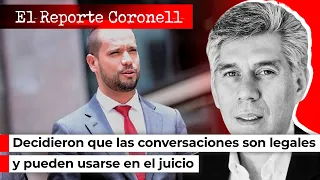 El Reporte Coronell

Decidieron que las conversaciones son legales y pueden usarse en el juicio